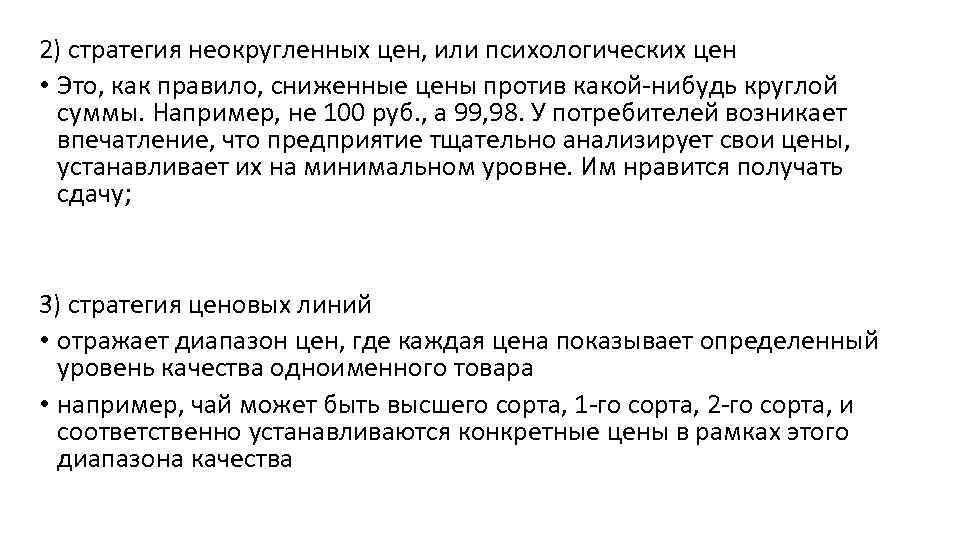 2) стратегия неокругленных цен, или психологических цен

• Это, как правило, сниженные цены против какой-нибудь круглой суммы. Например, не 100 руб., а 99,98. У потребителей возникает впечатление, что предприятие тщательно анализирует свои цены, устанавливает их на минимальном уровне. Им нравится получать сдачу;

3) стратегия ценовых линий

• отражает диапазон цен, где каждая цена показывает определенный уровень качества одноименного товара

• например, чай может быть высшего сорта, 1-го сорта, 2-го сорта, и соответственно устанавливаются конкретные цены в рамках этого диапазона качества